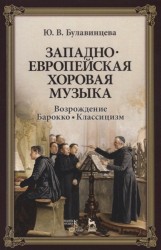 Ю. В. Булавинцева

ЗАПАДНО-ЕВРОПЕЙСКАЯ ХОРОВАЯ МУЗЫКА

Возрождение
Барокко • Классицизм